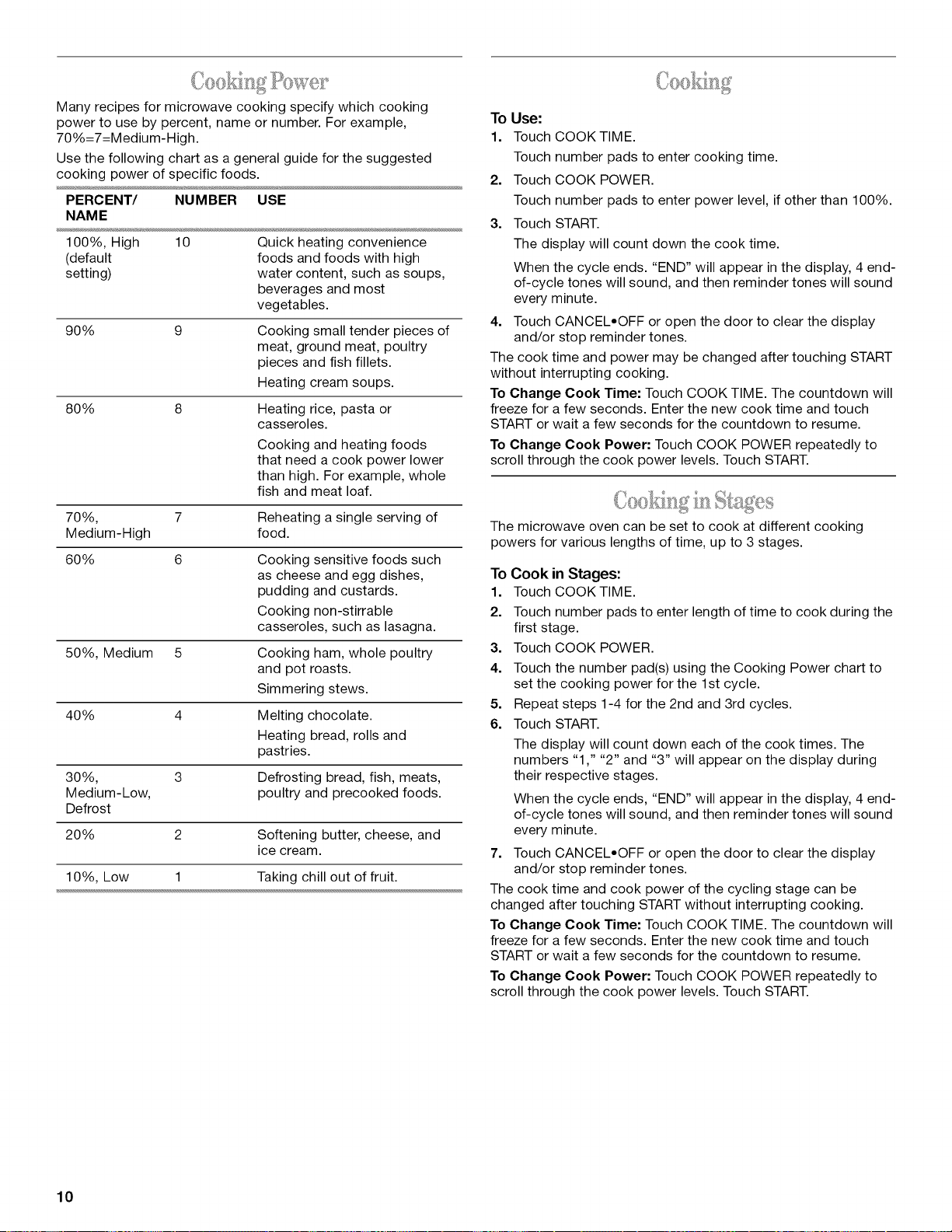 Cooking Power

Many recipes for microwave cooking specify which cooking power to use by percent, name or number. For example, 70%=7=Medium-High.

Use the following chart as a general guide for the suggested cooking power of specific foods.

| PERCENT/ NAME | NUMBER | USE |
|---|---|---|
| 100%, High (default setting) | 10 | Quick heating convenience foods and foods with high water content, such as soups, beverages and most vegetables. |
| 90% | 9 | Cooking small tender pieces of meat, ground meat, poultry pieces and fish fillets. Heating cream soups. |
| 80% | 8 | Heating rice, pasta or casseroles. Cooking and heating foods that need a cook power lower than high. For example, whole fish and meat loaf. |
| 70%, Medium-High | 7 | Reheating a single serving of food. |
| 60% | 6 | Cooking sensitive foods such as cheese and egg dishes, pudding and custards. Cooking non-stirrable casseroles, such as lasagna. |
| 50%, Medium | 5 | Cooking ham, whole poultry and pot roasts. Simmering stews. |
| 40% | 4 | Melting chocolate. Heating bread, rolls and pastries. |
| 30%, Medium-Low, Defrost | 3 | Defrosting bread, fish, meats, poultry and precooked foods. |
| 20% | 2 | Softening butter, cheese, and ice cream. |
| 10%, Low | 1 | Taking chill out of fruit. |

Cooking

To Use:
1. Touch COOK TIME.
Touch number pads to enter cooking time.
2. Touch COOK POWER.
Touch number pads to enter power level, if other than 100%.
3. Touch START.
The display will count down the cook time.
When the cycle ends. "END" will appear in the display, 4 end-of-cycle tones will sound, and then reminder tones will sound every minute.
4. Touch CANCEL•OFF or open the door to clear the display and/or stop reminder tones.

The cook time and power may be changed after touching START without interrupting cooking.

To Change Cook Time: Touch COOK TIME. The countdown will freeze for a few seconds. Enter the new cook time and touch START or wait a few seconds for the countdown to resume.

To Change Cook Power: Touch COOK POWER repeatedly to scroll through the cook power levels. Touch START.

Cooking in Stages

The microwave oven can be set to cook at different cooking powers for various lengths of time, up to 3 stages.

To Cook in Stages:
1. Touch COOK TIME.
2. Touch number pads to enter length of time to cook during the first stage.
3. Touch COOK POWER.
4. Touch the number pad(s) using the Cooking Power chart to set the cooking power for the 1st cycle.
5. Repeat steps 1-4 for the 2nd and 3rd cycles.
6. Touch START.
The display will count down each of the cook times. The numbers "1," "2" and "3" will appear on the display during their respective stages.
When the cycle ends, "END" will appear in the display, 4 end-of-cycle tones will sound, and then reminder tones will sound every minute.
7. Touch CANCEL•OFF or open the door to clear the display and/or stop reminder tones.

The cook time and cook power of the cycling stage can be changed after touching START without interrupting cooking.

To Change Cook Time: Touch COOK TIME. The countdown will freeze for a few seconds. Enter the new cook time and touch START or wait a few seconds for the countdown to resume.

To Change Cook Power: Touch COOK POWER repeatedly to scroll through the cook power levels. Touch START.

10